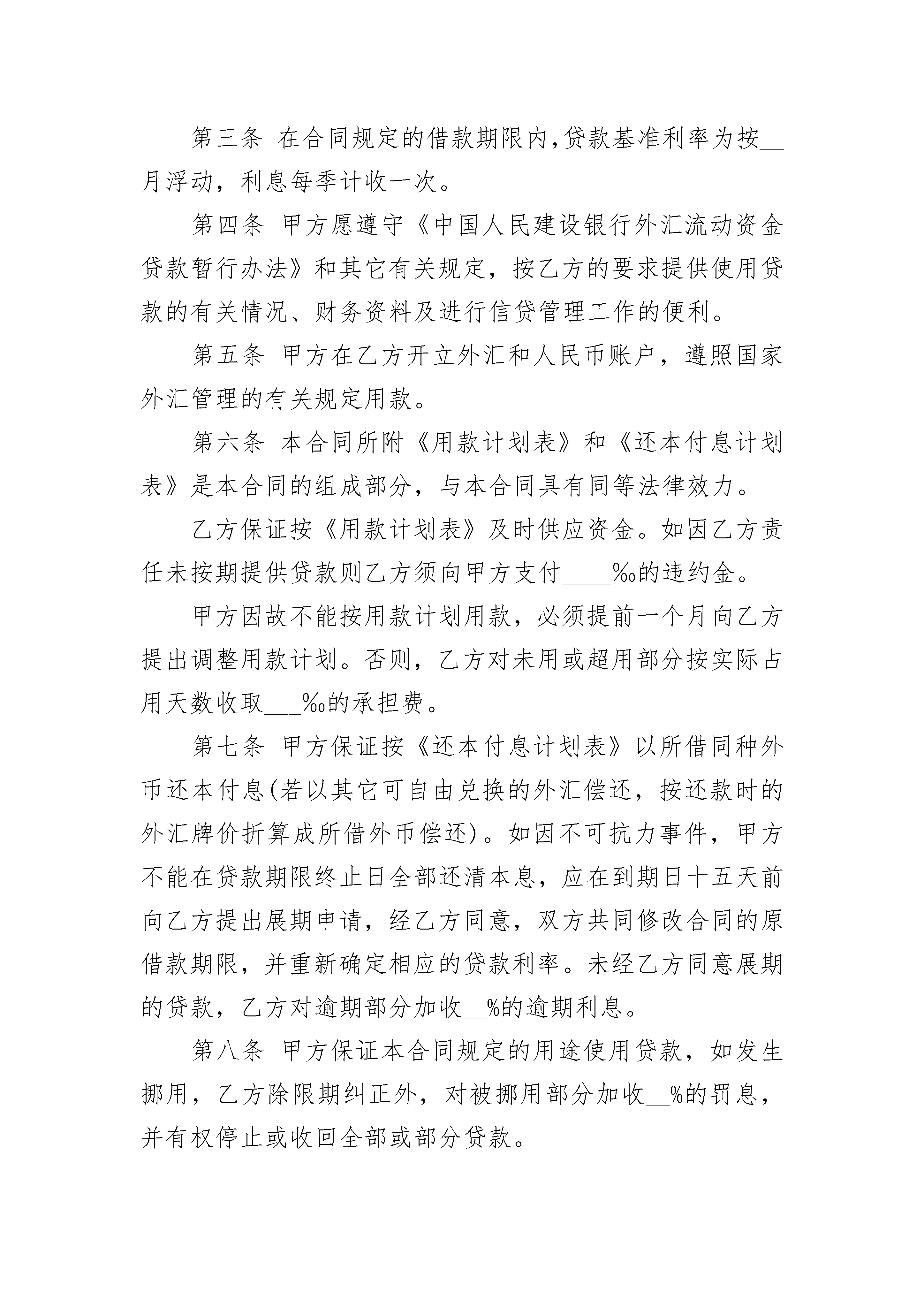 第三条 在合同规定的借款期限内,贷款基准利率为按__月浮动，利息每季计收一次。

第四条 甲方愿遵守《中国人民建设银行外汇流动资金贷款暂行办法》和其它有关规定，按乙方的要求提供使用贷款的有关情况、财务资料及进行信贷管理工作的便利。

第五条 甲方在乙方开立外汇和人民币账户，遵照国家外汇管理的有关规定用款。

第六条 本合同所附《用款计划表》和《还本付息计划表》是本合同的组成部分，与本合同具有同等法律效力。

乙方保证按《用款计划表》及时供应资金。如因乙方责任未按期提供贷款则乙方须向甲方支付____‰的违约金。

甲方因故不能按用款计划用款，必须提前一个月向乙方提出调整用款计划。否则，乙方对未用或超用部分按实际占用天数收取___‰的承担费。

第七条 甲方保证按《还本付息计划表》以所借同种外币还本付息(若以其它可自由兑换的外汇偿还，按还款时的外汇牌价折算成所借外币偿还)。如因不可抗力事件，甲方不能在贷款期限终止日全部还清本息，应在到期日十五天前向乙方提出展期申请，经乙方同意，双方共同修改合同的原借款期限，并重新确定相应的贷款利率。未经乙方同意展期的贷款，乙方对逾期部分加收__%的逾期利息。

第八条 甲方保证本合同规定的用途使用贷款，如发生挪用，乙方除限期纠正外，对被挪用部分加收__%的罚息，并有权停止或收回全部或部分贷款。